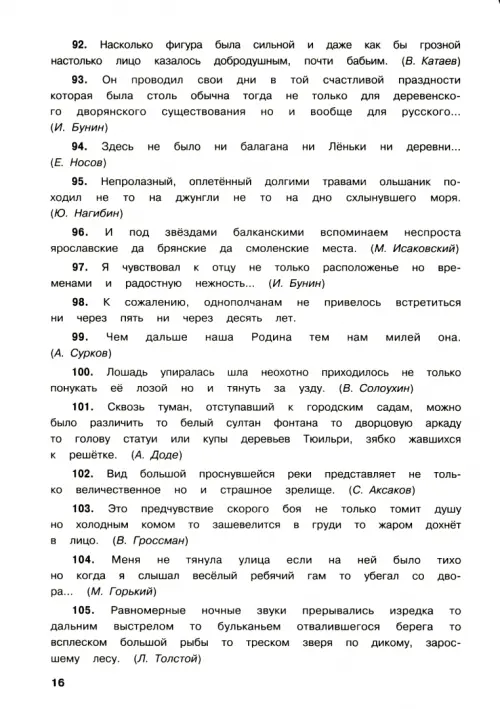 92. Насколько фигура была сильной и даже как бы грозной настолько лицо казалось добродушным, почти бабьим. (В. Катаев)

93. Он проводил свои дни в той счастливой праздности которая была столь обычна тогда не только для деревенского дворянского существования но и вообще для русского... (И. Бунин)

94. Здесь не было ни балагана ни Лёньки ни деревни... (Е. Носов)

95. Непролазный, оплетённый долгими травами ольшаник походил не то на джунгли не то на дно схлынувшего моря. (Ю. Нагибин)

96. И под звёздами балканскими вспоминаем неспроста ярославские да брянские да смоленские места. (М. Исаковский)

97. Я чувствовал к отцу не только расположенье но временами и радостную нежность... (И. Бунин)

98. К сожалению, однополчанам не привелось встретиться ни через пять ни через десять лет.

99. Чем дальше наша Родина тем нам милей она. (А. Сурков)

100. Лошадь упиралась шла неохотно приходилось не только понукать её лозой но и тянуть за узду. (В. Солоухин)

101. Сквозь туман, отступавший к городским садам, можно было различить то белый султан фонтана то дворцовую аркаду то голову статуи или купы деревьев Тюильри, зябко жавшихся к решётке. (А. Доде)

102. Вид большой проснувшейся реки представляет не только величественное но и страшное зрелище. (С. Аксаков)

103. Это предчувствие скорого боя не только томит душу но холодным комом то зашевелится в груди то жаром дохнёт в лицо. (В. Гроссман)

104. Меня не тянула улица если на ней было тихо но когда я слышал весёлый ребячий гам то убегал со двора... (М. Горький)

105. Равномерные ночные звуки прерывались изредка то дальним выстрелом то бульканьем отвалившегося берега то всплеском большой рыбы то треском зверя по дикому, заросшему лесу. (Л. Толстой)

16